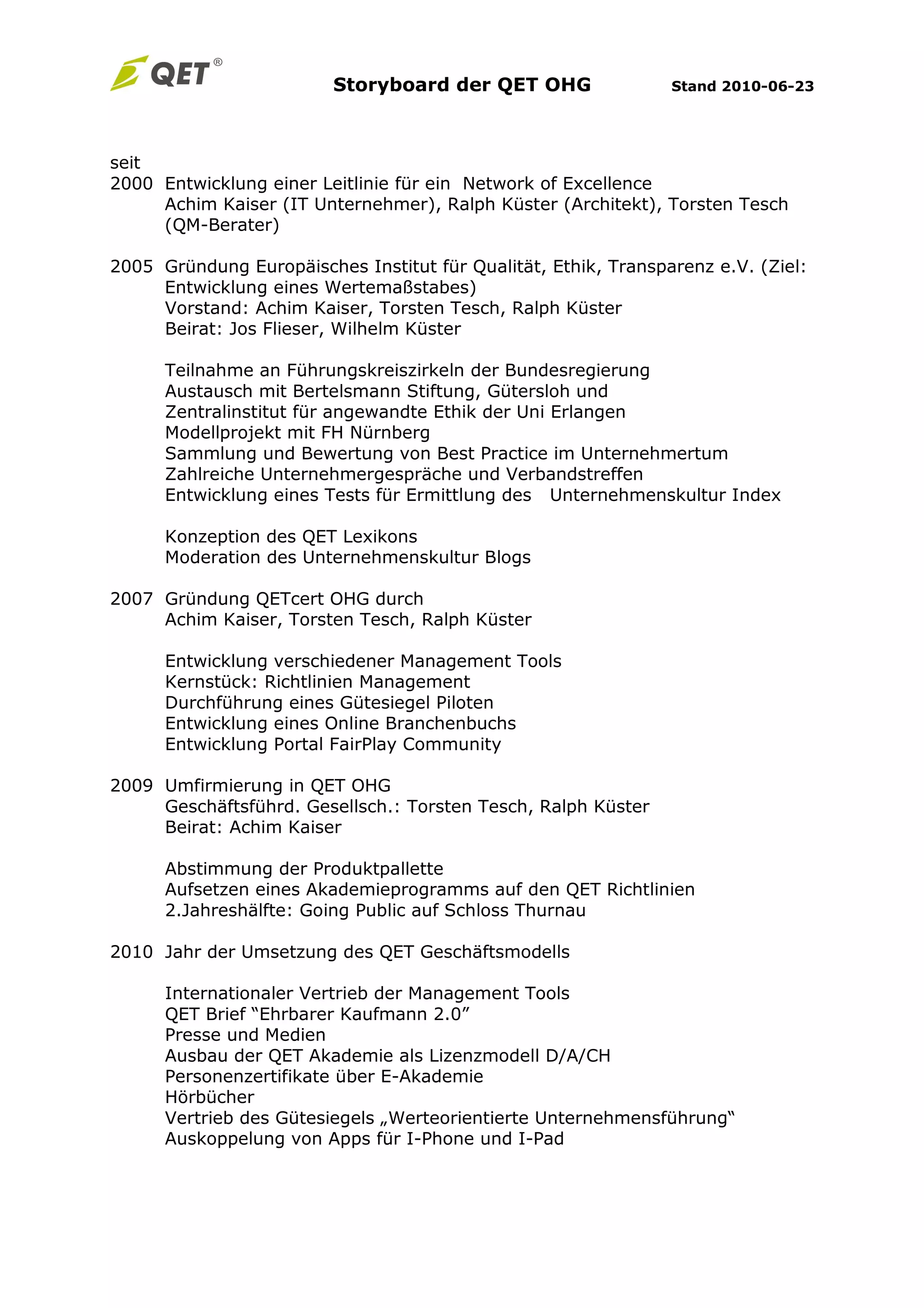 QET®

Storyboard der QET OHG Stand 2010-06-23

seit
2000 Entwicklung einer Leitlinie für ein Network of Excellence
Achim Kaiser (IT Unternehmer), Ralph Küster (Architekt), Torsten Tesch (QM-Berater)

2005 Gründung Europäisches Institut für Qualität, Ethik, Transparenz e.V. (Ziel: Entwicklung eines Wertemaßstabes)
Vorstand: Achim Kaiser, Torsten Tesch, Ralph Küster
Beirat: Jos Flieser, Wilhelm Küster

Teilnahme an Führungskreiszirkeln der Bundesregierung
Austausch mit Bertelsmann Stiftung, Gütersloh und
Zentralinstitut für angewandte Ethik der Uni Erlangen
Modellprojekt mit FH Nürnberg
Sammlung und Bewertung von Best Practice im Unternehmertum
Zahlreiche Unternehmergespräche und Verbandstreffen
Entwicklung eines Tests für Ermittlung des Unternehmenskultur Index

Konzeption des QET Lexikons
Moderation des Unternehmenskultur Blogs

2007 Gründung QETcert OHG durch
Achim Kaiser, Torsten Tesch, Ralph Küster

Entwicklung verschiedener Management Tools
Kernstück: Richtlinien Management
Durchführung eines Gütesiegel Piloten
Entwicklung eines Online Branchenbuchs
Entwicklung Portal FairPlay Community

2009 Umfirmierung in QET OHG
Geschäftsführd. Gesellsch.: Torsten Tesch, Ralph Küster
Beirat: Achim Kaiser

Abstimmung der Produktpallette
Aufsetzen eines Akademieprogramms auf den QET Richtlinien
2.Jahreshälfte: Going Public auf Schloss Thurnau

2010 Jahr der Umsetzung des QET Geschäftsmodells

Internationaler Vertrieb der Management Tools
QET Brief “Ehrbarer Kaufmann 2.0”
Presse und Medien
Ausbau der QET Akademie als Lizenzmodell D/A/CH
Personenzertifikate über E-Akademie
Hörbücher
Vertrieb des Gütesiegels „Werteorientierte Unternehmensführung“
Auskoppelung von Apps für I-Phone und I-Pad